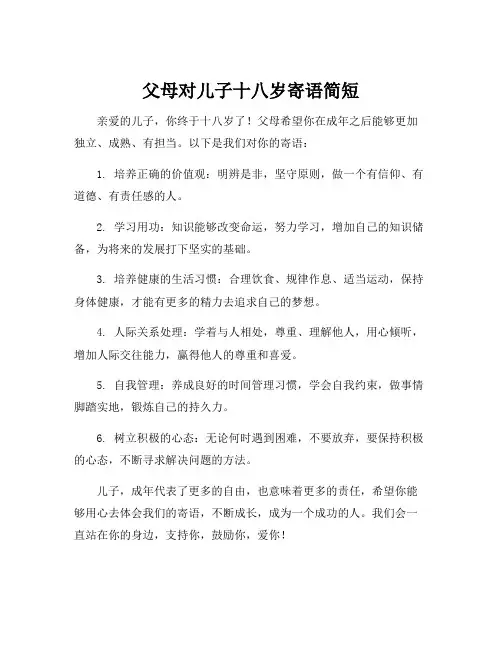 父母对儿子十八岁寄语简短

亲爱的儿子，你终于十八岁了！父母希望你在成年之后能够更加独立、成熟、有担当。以下是我们对你的寄语：

1. 培养正确的价值观：明辨是非，坚守原则，做一个有信仰、有道德、有责任感的人。

2. 学习用功：知识能够改变命运，努力学习，增加自己的知识储备，为将来的发展打下坚实的基础。

3. 培养健康的生活习惯：合理饮食、规律作息、适当运动，保持身体健康，才能有更多的精力去追求自己的梦想。

4. 人际关系处理：学着与人相处，尊重、理解他人，用心倾听，增加人际交往能力，赢得他人的尊重和喜爱。

5. 自我管理：养成良好的时间管理习惯，学会自我约束，做事情脚踏实地，锻炼自己的持久力。

6. 树立积极的心态：无论何时遇到困难，不要放弃，要保持积极的心态，不断寻求解决问题的方法。

儿子，成年代表了更多的自由，也意味着更多的责任，希望你能够用心去体会我们的寄语，不断成长，成为一个成功的人。我们会一直站在你的身边，支持你，鼓励你，爱你！